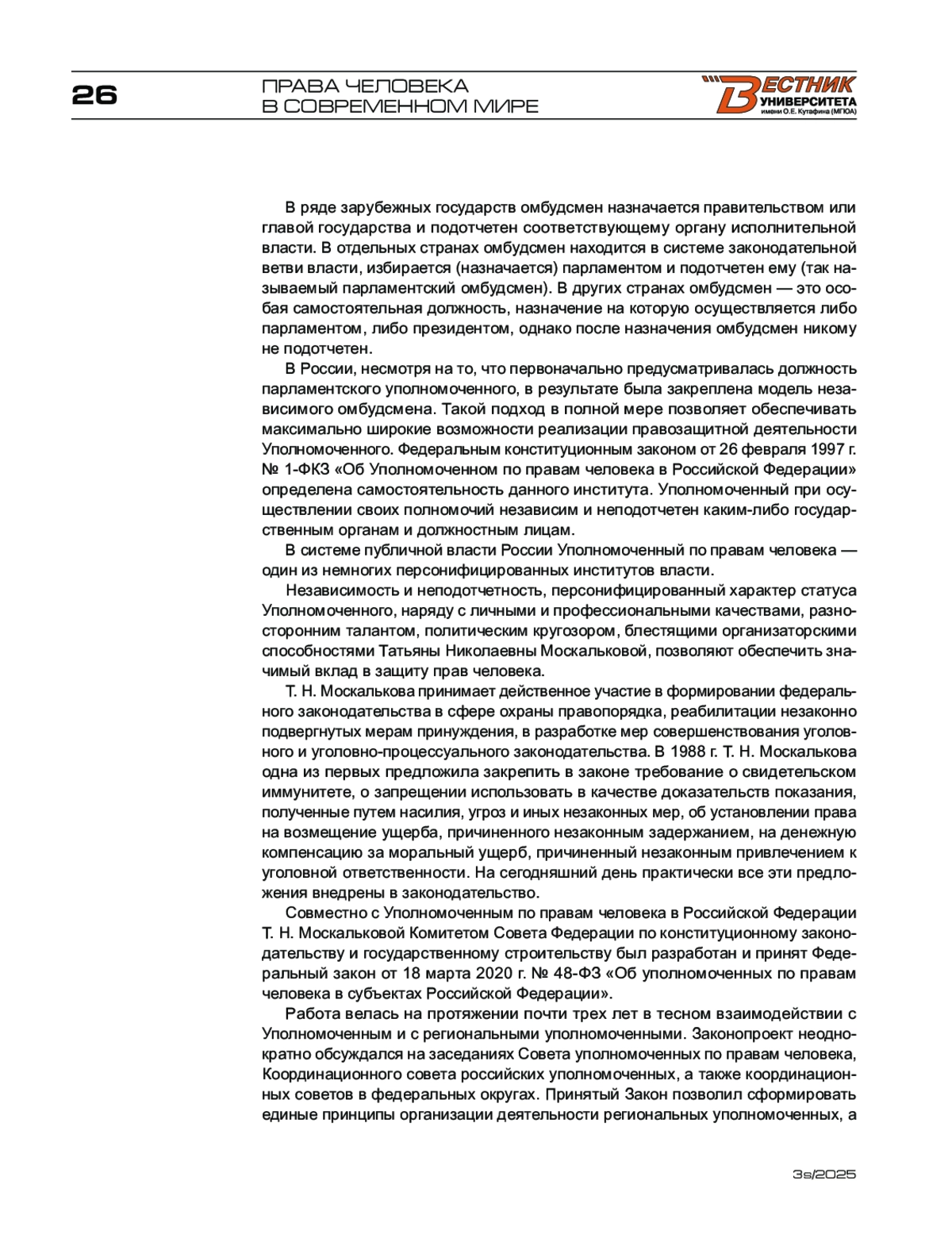 26

ПРАВА ЧЕЛОВЕКА
В СОВРЕМЕННОМ МИРЕ

ВЕСТНИК
УНИВЕРСИТЕТА
имени О.Е. Кутафина (МГЮА)

В ряде зарубежных государств омбудсмен назначается правительством или главой государства и подотчетен соответствующему органу исполнительной власти. В отдельных странах омбудсмен находится в системе законодательной ветви власти, избирается (назначается) парламентом и подотчетен ему (так называемый парламентский омбудсмен). В других странах омбудсмен — это особая самостоятельная должность, назначение на которую осуществляется либо парламентом, либо президентом, однако после назначения омбудсмен никому не подотчетен.

В России, несмотря на то, что первоначально предусматривалась должность парламентского уполномоченного, в результате была закреплена модель независимого омбудсмена. Такой подход в полной мере позволяет обеспечивать максимально широкие возможности реализации правозащитной деятельности Уполномоченного. Федеральным конституционным законом от 26 февраля 1997 г. № 1-ФКЗ «Об Уполномоченном по правам человека в Российской Федерации» определена самостоятельность данного института. Уполномоченный при осуществлении своих полномочий независим и неподотчетен каким-либо государственным органам и должностным лицам.

В системе публичной власти России Уполномоченный по правам человека — один из немногих персонифицированных институтов власти.

Независимость и неподотчетность, персонифицированный характер статуса Уполномоченного, наряду с личными и профессиональными качествами, разносторонним талантом, политическим кругозором, блестящими организаторскими способностями Татьяны Николаевны Москальковой, позволяют обеспечить значимый вклад в защиту прав человека.

Т. Н. Москалькова принимает действенное участие в формировании федерального законодательства в сфере охраны правопорядка, реабилитации незаконно подвергнутых мерам принуждения, в разработке мер совершенствования уголовного и уголовно-процессуального законодательства. В 1988 г. Т. Н. Москалькова одна из первых предложила закрепить в законе требование о свидетельском иммунитете, о запрещении использовать в качестве доказательств показания, полученные путем насилия, угроз и иных незаконных мер, об установлении права на возмещение ущерба, причиненного незаконным задержанием, на денежную компенсацию за моральный ущерб, причиненный незаконным привлечением к уголовной ответственности. На сегодняшний день практически все эти предложения внедрены в законодательство.

Совместно с Уполномоченным по правам человека в Российской Федерации Т. Н. Москальковой Комитетом Совета Федерации по конституционному законодательству и государственному строительству был разработан и принят Федеральный закон от 18 марта 2020 г. № 48-ФЗ «Об уполномоченных по правам человека в субъектах Российской Федерации».

Работа велась на протяжении почти трех лет в тесном взаимодействии с Уполномоченным и с региональными уполномоченными. Законопроект неоднократно обсуждался на заседаниях Совета уполномоченных по правам человека, Координационного совета российских уполномоченных, а также координационных советов в федеральных округах. Принятый Закон позволил сформировать единые принципы организации деятельности региональных уполномоченных, а

3s/2025